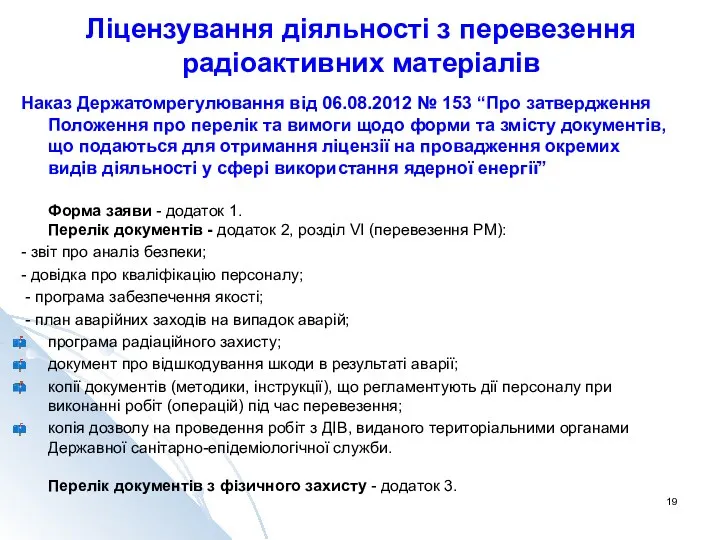 Ліцензування діяльності з перевезення радіоактивних матеріалів

Наказ Держатомрегулювання від 06.08.2012 № 153 “Про затвердження Положення про перелік та вимоги щодо форми та змісту документів, що подаються для отримання ліцензії на провадження окремих видів діяльності у сфері використання ядерної енергії”

Форма заяви - додаток 1.
Перелік документів - додаток 2, розділ VI (перевезення РМ):
- звіт про аналіз безпеки;
- довідка про кваліфікацію персоналу;
- програма забезпечення якості;
- план аварійних заходів на випадок аварій;
програма радіаційного захисту;
документ про відшкодування шкоди в результаті аварії;
копії документів (методики, інструкції), що регламентують дії персоналу при виконанні робіт (операцій) під час перевезення;
копія дозволу на проведення робіт з ДІВ, виданого територіальними органами Державної санітарно-епідеміологічної служби.

Перелік документів з фізичного захисту - додаток 3.

19